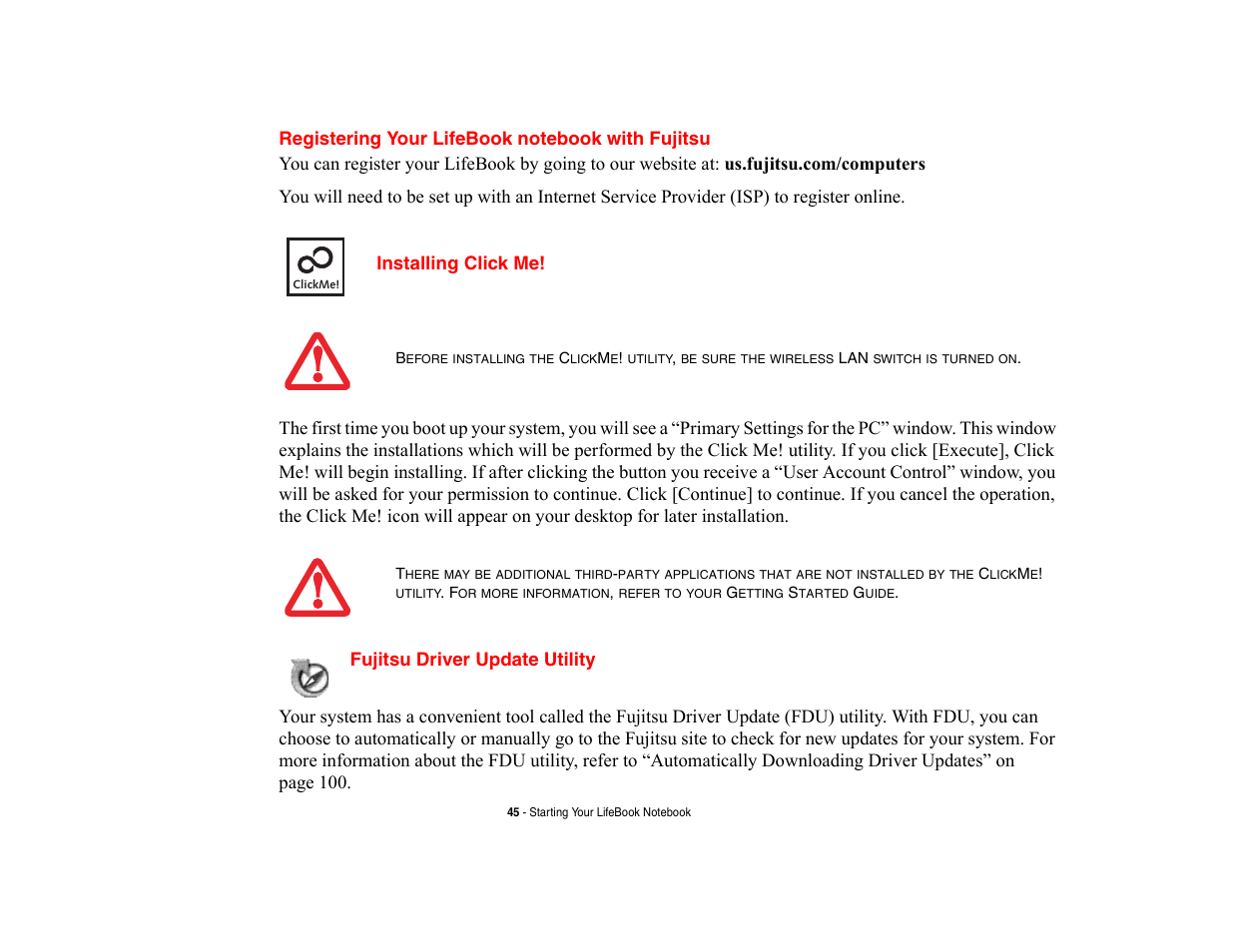 Registering Your LifeBook notebook with Fujitsu

You can register your LifeBook by going to our website at: us.fujitsu.com/computers

You will need to be set up with an Internet Service Provider (ISP) to register online.

ClickMe!

Installing Click Me!

BEFORE INSTALLING THE CLICKME! UTILITY, BE SURE THE WIRELESS LAN SWITCH IS TURNED ON.

The first time you boot up your system, you will see a “Primary Settings for the PC” window. This window explains the installations which will be performed by the Click Me! utility. If you click [Execute], Click Me! will begin installing. If after clicking the button you receive a “User Account Control” window, you will be asked for your permission to continue. Click [Continue] to continue. If you cancel the operation, the Click Me! icon will appear on your desktop for later installation.

THERE MAY BE ADDITIONAL THIRD-PARTY APPLICATIONS THAT ARE NOT INSTALLED BY THE CLICKME! UTILITY. FOR MORE INFORMATION, REFER TO YOUR GETTING STARTED GUIDE.

Fujitsu Driver Update Utility

Your system has a convenient tool called the Fujitsu Driver Update (FDU) utility. With FDU, you can choose to automatically or manually go to the Fujitsu site to check for new updates for your system. For more information about the FDU utility, refer to “Automatically Downloading Driver Updates” on page 100.

45 - Starting Your LifeBook Notebook